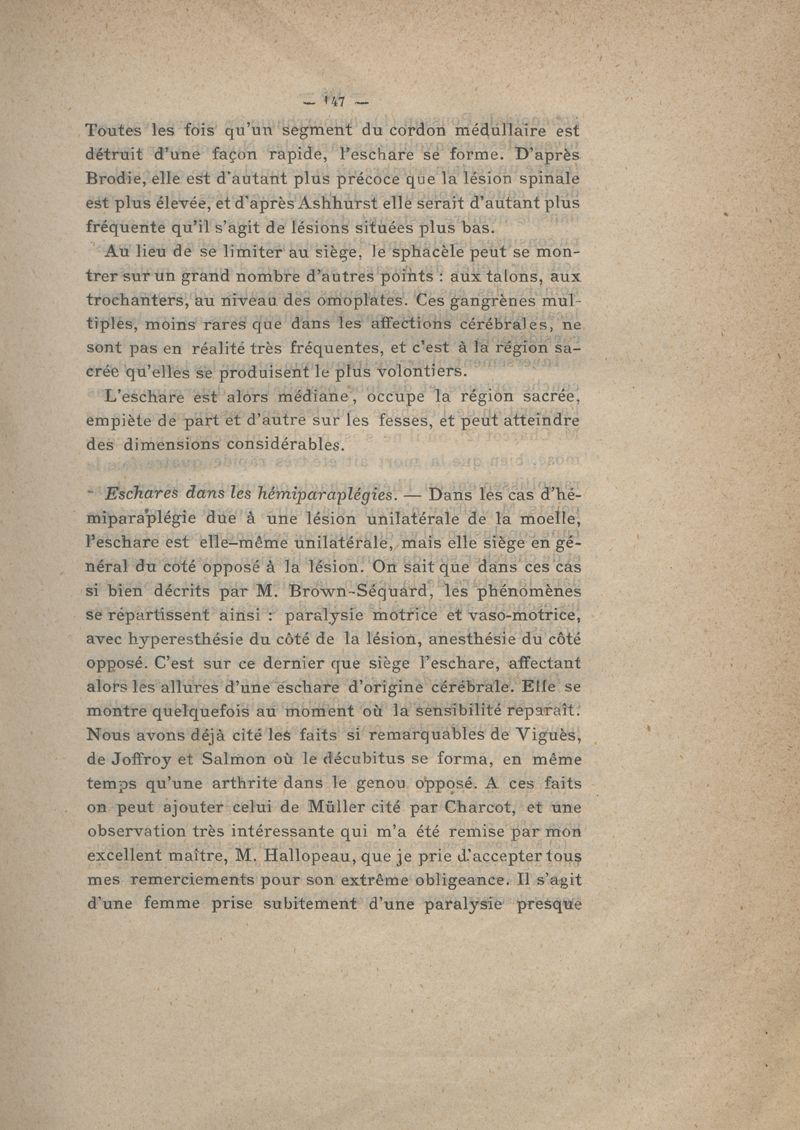 — 147 —

Toutes les fois qu'un segment du cordon médullaire est détruit d'une façon rapide, l'eschare se forme. D'après Brodie, elle est d'autant plus précoce que la lésion spinale est plus élevée, et d'après Ashhurst elle serait d'autant plus fréquente qu'il s'agit de lésions situées plus bas.

Au lieu de se limiter au siège, le sphacèle peut se montrer sur un grand nombre d'autres points : aux talons, aux trochanters, au niveau des omoplates. Ces gangrènes multiples, moins rares que dans les affections cérébrales, ne sont pas en réalité très fréquentes, et c'est à la région sacrée qu'elles se produisent le plus volontiers.

L'eschare est alors médiane, occupe la région sacrée, empiète de part et d'autre sur les fesses, et peut atteindre des dimensions considérables.

Eschares dans les hémiparaplégies. — Dans les cas d'hémiparaplégie due à une lésion unilatérale de la moelle, l'eschare est elle-même unilatérale, mais elle siège en général du coté opposé à la lésion. On sait que dans ces cas si bien décrits par M. Brown-Séquard, les phénomènes se répartissent ainsi : paralysie motrice et vaso-motrice, avec hyperesthésie du côté de la lésion, anesthésie du côté opposé. C'est sur ce dernier que siège l'eschare, affectant alors les allures d'une eschare d'origine cérébrale. Elle se montre quelquefois au moment où la sensibilité reparaît. Nous avons déjà cité les faits si remarquables de Viguès, de Joffroy et Salmon où le décubitus se forma, en même temps qu'une arthrite dans le genou opposé. A ces faits on peut ajouter celui de Müller cité par Charcot, et une observation très intéressante qui m'a été remise par mon excellent maître, M. Hallopeau, que je prie d'accepter tous mes remerciements pour son extrême obligeance. Il s'agit d'une femme prise subitement d'une paralysie presque